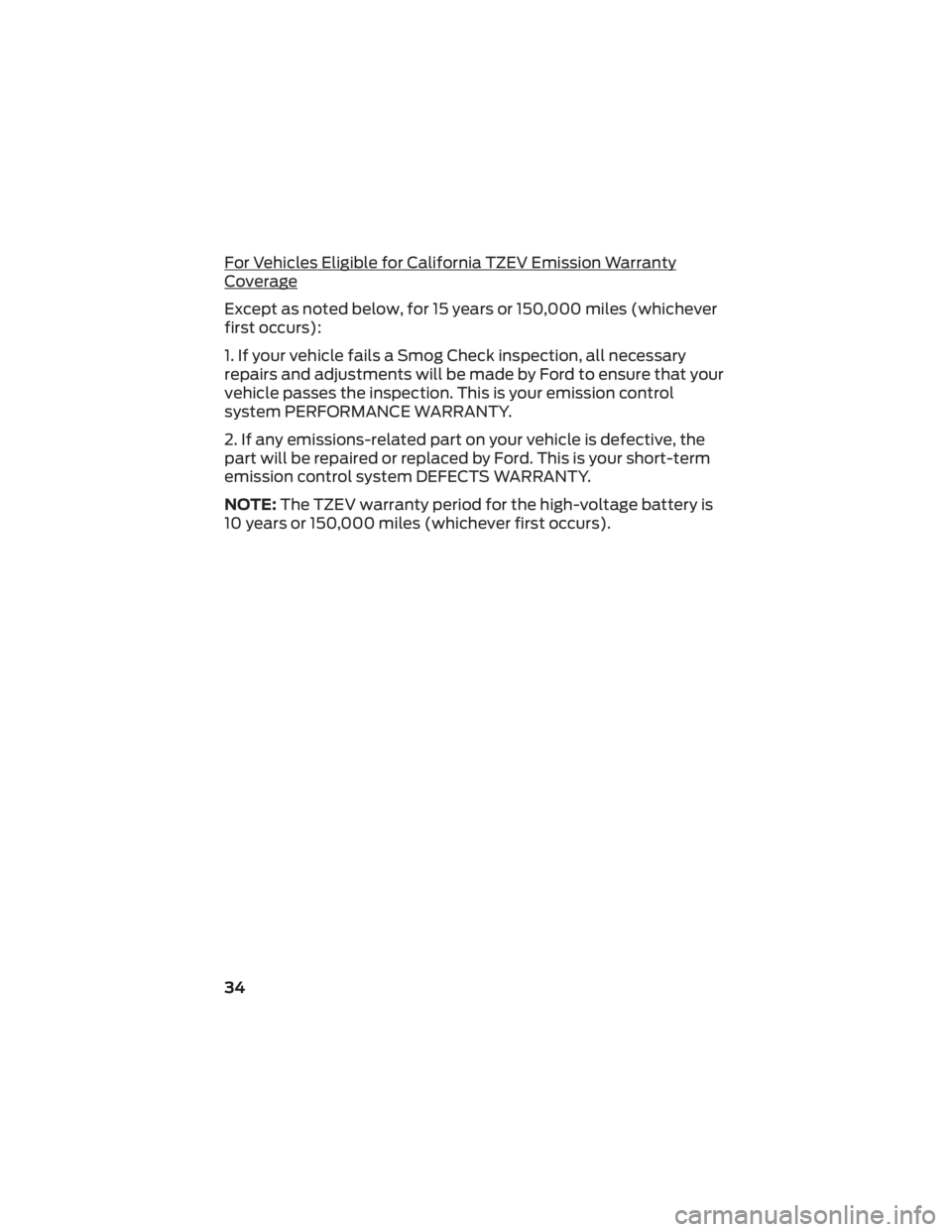 For Vehicles Eligible for California TZEV Emission Warranty Coverage

Except as noted below, for 15 years or 150,000 miles (whichever first occurs):

1. If your vehicle fails a Smog Check inspection, all necessary repairs and adjustments will be made by Ford to ensure that your vehicle passes the inspection. This is your emission control system PERFORMANCE WARRANTY.

2. If any emissions-related part on your vehicle is defective, the part will be repaired or replaced by Ford. This is your short-term emission control system DEFECTS WARRANTY.

NOTE: The TZEV warranty period for the high-voltage battery is 10 years or 150,000 miles (whichever first occurs).

34

carmanualsonline.info